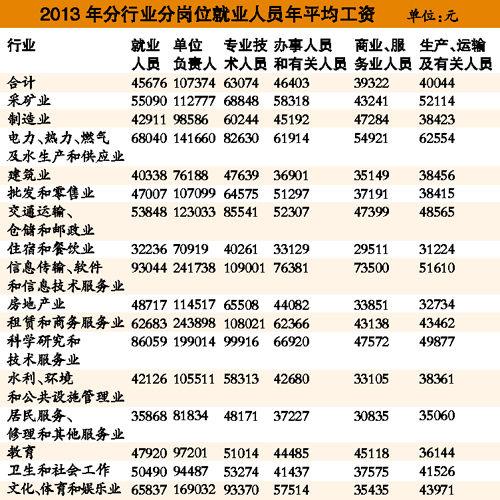 2013 年分行业分岗位就业人员年平均工资 单位：元

| 行业 | 就业人员 | 单位负责人 | 专业技术人员 | 办事人员和有关人员 | 商业、服务业人员 | 生产、运输及有关人员 |
|---|---|---|---|---|---|---|
| 合计 | 45676 | 107374 | 63074 | 46403 | 39322 | 40044 |
| 采矿业 | 55090 | 112777 | 68848 | 58318 | 43241 | 52114 |
| 制造业 | 42911 | 98586 | 60244 | 45192 | 47284 | 38423 |
| 电力、热力、燃气及水生产和供应业 | 68040 | 141660 | 82630 | 61914 | 54921 | 62554 |
| 建筑业 | 40338 | 76188 | 47639 | 36901 | 35149 | 38456 |
| 批发和零售业 | 47007 | 107099 | 64575 | 51297 | 37191 | 38415 |
| 交通运输、仓储和邮政业 | 53848 | 123033 | 85541 | 52307 | 47399 | 48565 |
| 住宿和餐饮业 | 32236 | 70919 | 40261 | 33129 | 29511 | 31224 |
| 信息传输、软件和信息技术服务业 | 93044 | 241738 | 109001 | 76381 | 73500 | 51610 |
| 房地产业 | 48717 | 114517 | 65508 | 44082 | 33851 | 32734 |
| 租赁和商务服务业 | 62683 | 243898 | 108021 | 62366 | 43138 | 43462 |
| 科学研究和技术服务业 | 86059 | 199014 | 99916 | 66920 | 47572 | 49877 |
| 水利、环境和公共设施管理业 | 42126 | 105511 | 58313 | 42680 | 33105 | 38361 |
| 居民服务、修理和其他服务业 | 35868 | 81834 | 48171 | 37227 | 30835 | 35060 |
| 教育 | 47920 | 97201 | 51014 | 44485 | 45118 | 36144 |
| 卫生和社会工作 | 50490 | 94487 | 53274 | 41437 | 37575 | 41526 |
| 文化、体育和娱乐业 | 65837 | 169032 | 93370 | 57514 | 35435 | 43971 |